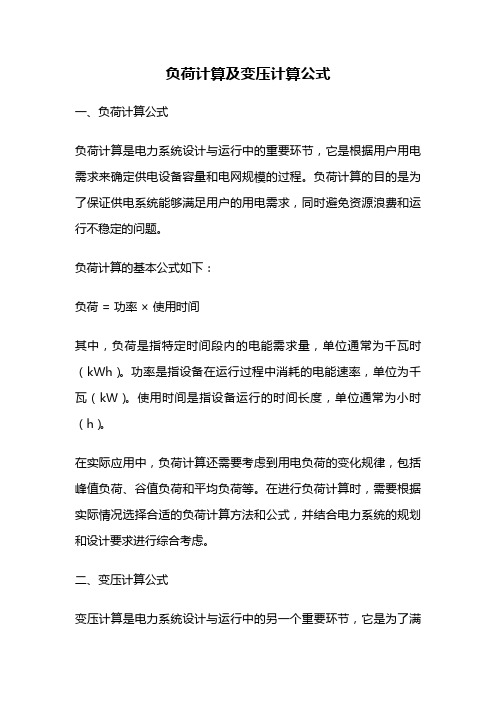 负荷计算及变压计算公式

一、负荷计算公式

负荷计算是电力系统设计与运行中的重要环节，它是根据用户用电需求来确定供电设备容量和电网规模的过程。负荷计算的目的是为了保证供电系统能够满足用户的用电需求，同时避免资源浪费和运行不稳定的问题。

负荷计算的基本公式如下：

负荷 = 功率 × 使用时间

其中，负荷是指特定时间段内的电能需求量，单位通常为千瓦时（kWh）。功率是指设备在运行过程中消耗的电能速率，单位为千瓦（kW）。使用时间是指设备运行的时间长度，单位通常为小时（h）。

在实际应用中，负荷计算还需要考虑到用电负荷的变化规律，包括峰值负荷、谷值负荷和平均负荷等。在进行负荷计算时，需要根据实际情况选择合适的负荷计算方法和公式，并结合电力系统的规划和设计要求进行综合考虑。

二、变压计算公式

变压计算是电力系统设计与运行中的另一个重要环节，它是为了满